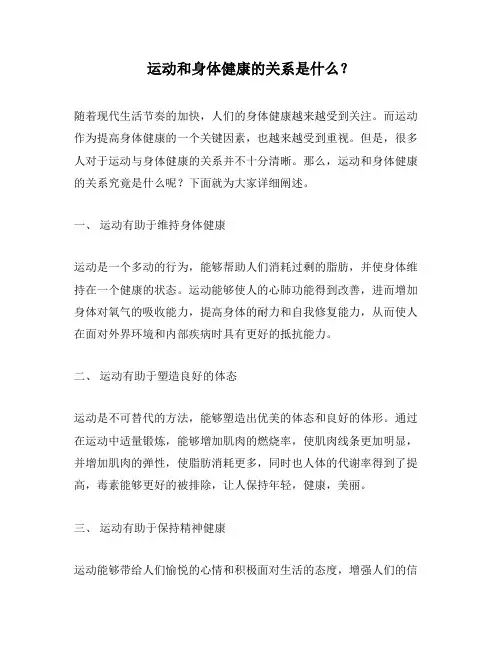 运动和身体健康的关系是什么？

随着现代生活节奏的加快，人们的身体健康越来越受到关注。而运动作为提高身体健康的一个关键因素，也越来越受到重视。但是，很多人对于运动与身体健康的关系并不十分清晰。那么，运动和身体健康的关系究竟是什么呢？下面就为大家详细阐述。

一、 运动有助于维持身体健康

运动是一个多动的行为，能够帮助人们消耗过剩的脂肪，并使身体维持在一个健康的状态。运动能够使人的心肺功能得到改善，进而增加身体对氧气的吸收能力，提高身体的耐力和自我修复能力，从而使人在面对外界环境和内部疾病时具有更好的抵抗能力。

二、 运动有助于塑造良好的体态

运动是不可替代的方法，能够塑造出优美的体态和良好的体形。通过在运动中适量锻炼，能够增加肌肉的燃烧率，使肌肉线条更加明显，并增加肌肉的弹性，使脂肪消耗更多，同时也人体的代谢率得到了提高，毒素能够更好的被排除，让人保持年轻，健康，美丽。

三、 运动有助于保持精神健康

运动能够带给人们愉悦的心情和积极面对生活的态度，增强人们的信